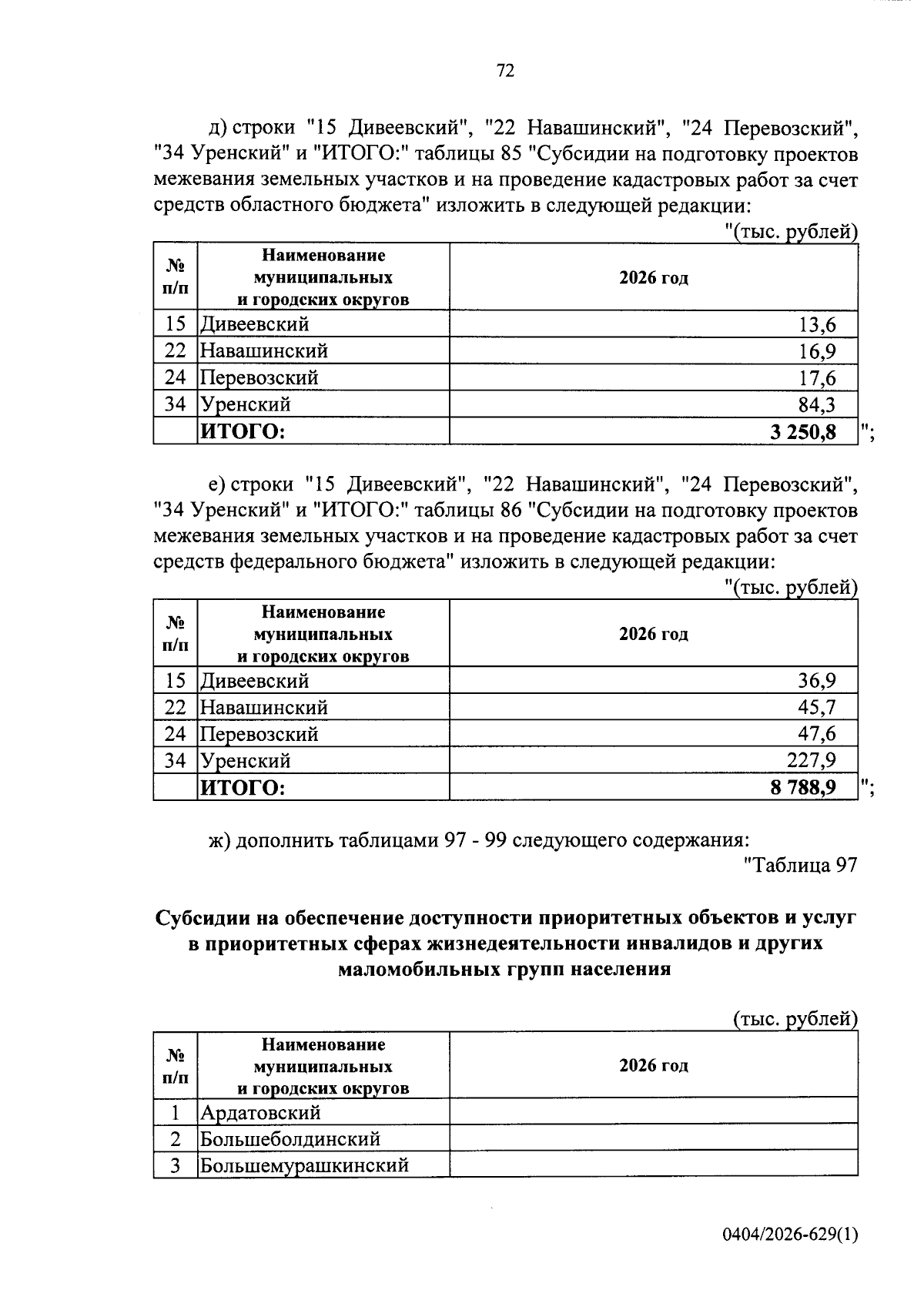 72

д) строки "15 Дивеевский", "22 Навашинский", "24 Перевозский", "34 Уренский" и "ИТОГО:" таблицы 85 "Субсидии на подготовку проектов межевания земельных участков и на проведение кадастровых работ за счет средств областного бюджета" изложить в следующей редакции:

"(тыс. рублей)

| № п/п | Наименование муниципальных и городских округов | 2026 год |
|---|---|---|
| 15 | Дивеевский | 13,6 |
| 22 | Навашинский | 16,9 |
| 24 | Перевозский | 17,6 |
| 34 | Уренский | 84,3 |
|  | ИТОГО: | 3 250,8 |

";

е) строки "15 Дивеевский", "22 Навашинский", "24 Перевозский", "34 Уренский" и "ИТОГО:" таблицы 86 "Субсидии на подготовку проектов межевания земельных участков и на проведение кадастровых работ за счет средств федерального бюджета" изложить в следующей редакции:

"(тыс. рублей)

| № п/п | Наименование муниципальных и городских округов | 2026 год |
|---|---|---|
| 15 | Дивеевский | 36,9 |
| 22 | Навашинский | 45,7 |
| 24 | Перевозский | 47,6 |
| 34 | Уренский | 227,9 |
|  | ИТОГО: | 8 788,9 |

";

ж) дополнить таблицами 97 - 99 следующего содержания:

"Таблица 97

Субсидии на обеспечение доступности приоритетных объектов и услуг в приоритетных сферах жизнедеятельности инвалидов и других маломобильных групп населения

(тыс. рублей)

| № п/п | Наименование муниципальных и городских округов | 2026 год |
|---|---|---|
| 1 | Ардатовский |  |
| 2 | Большеболдинский |  |
| 3 | Большемурашкинский |  |

0404/2026-629(1)